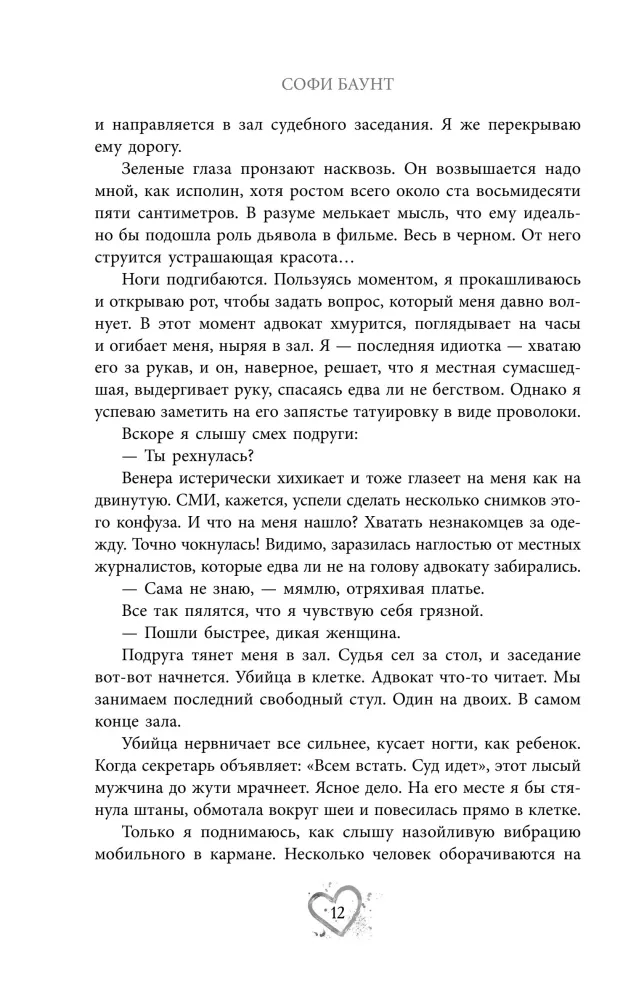 СОФИ БАУНТ

и направляется в зал судебного заседания. Я же перекрываю ему дорогу.

Зеленые глаза пронзают насквозь. Он возвышается надо мной, как исполин, хотя ростом всего около ста восьмидесяти пяти сантиметров. В разуме мелькает мысль, что ему идеально бы подошла роль дьявола в фильме. Весь в черном. От него струится устрашающая красота…

Ноги подгибаются. Пользуясь моментом, я прокашливаюсь и открываю рот, чтобы задать вопрос, который меня давно волнует. В этот момент адвокат хмурится, поглядывает на часы и огибает меня, ныряя в зал. Я — последняя идиотка — хватаю его за рукав, и он, наверное, решает, что я местная сумасшедшая, выдергивает руку, спасаясь едва ли не бегством. Однако я успеваю заметить на его запястье татуировку в виде проволоки.

Вскоре я слышу смех подруги:

— Ты рехнулась?

Венера истерически хихикает и тоже глазеет на меня как на двинутую. СМИ, кажется, успели сделать несколько снимков этого конфуза. И что на меня нашло? Хватать незнакомцев за одежду. Точно чокнулась! Видимо, заразилась наглостью от местных журналистов, которые едва ли не на голову адвокату забирались.

— Сама не знаю, — мямлю, отряхивая платье.

Все так пялятся, что я чувствую себя грязной.

— Пошли быстрее, дикая женщина.

Подруга тянет меня в зал. Судья сел за стол, и заседание вот-вот начнется. Убийца в клетке. Адвокат что-то читает. Мы занимаем последний свободный стул. Один на двоих. В самом конце зала.

Убийца нервничает все сильнее, кусает ногти, как ребенок. Когда секретарь объявляет: «Всем встать. Суд идет», этот лысый мужчина до жути мрачнеет. Ясное дело. На его месте я бы стянула штаны, обмотала вокруг шеи и повесилась прямо в клетке.

Только я поднимаюсь, как слышу назойливую вибрацию мобильного в кармане. Несколько человек оборачиваются на

12